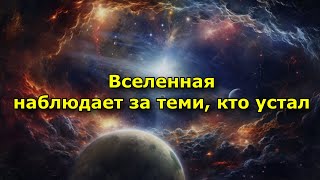 Вселенная
наблюдает за теми, кто устал